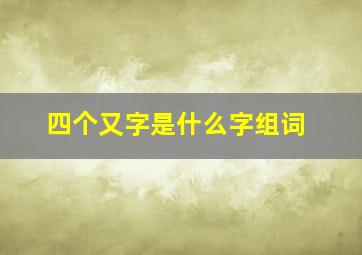 四个又字是什么字组词